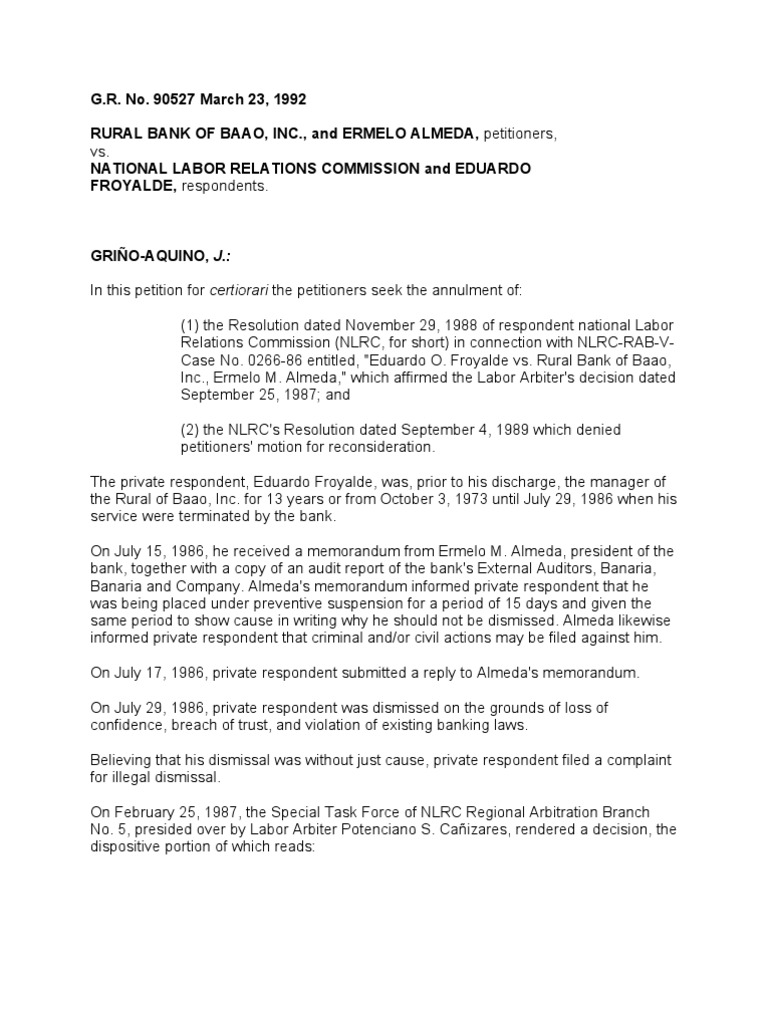 G.R. No. 90527 March 23, 1992

RURAL BANK OF BAAO, INC., and ERMELO ALMEDA, petitioners,
vs.
NATIONAL LABOR RELATIONS COMMISSION and EDUARDO FROYALDE, respondents.

GRIÑO-AQUINO, J.:

In this petition for certiorari the petitioners seek the annulment of:

(1) the Resolution dated November 29, 1988 of respondent national Labor Relations Commission (NLRC, for short) in connection with NLRC-RAB-V-Case No. 0266-86 entitled, "Eduardo O. Froyalde vs. Rural Bank of Baao, Inc., Ermelo M. Almeda," which affirmed the Labor Arbiter's decision dated September 25, 1987; and

(2) the NLRC's Resolution dated September 4, 1989 which denied petitioners' motion for reconsideration.

The private respondent, Eduardo Froyalde, was, prior to his discharge, the manager of the Rural of Baao, Inc. for 13 years or from October 3, 1973 until July 29, 1986 when his service were terminated by the bank.

On July 15, 1986, he received a memorandum from Ermelo M. Almeda, president of the bank, together with a copy of an audit report of the bank's External Auditors, Banaria, Banaria and Company. Almeda's memorandum informed private respondent that he was being placed under preventive suspension for a period of 15 days and given the same period to show cause in writing why he should not be dismissed. Almeda likewise informed private respondent that criminal and/or civil actions may be filed against him.

On July 17, 1986, private respondent submitted a reply to Almeda's memorandum.

On July 29, 1986, private respondent was dismissed on the grounds of loss of confidence, breach of trust, and violation of existing banking laws.

Believing that his dismissal was without just cause, private respondent filed a complaint for illegal dismissal.

On February 25, 1987, the Special Task Force of NLRC Regional Arbitration Branch No. 5, presided over by Labor Arbiter Potenciano S. Cañizares, rendered a decision, the dispositive portion of which reads: